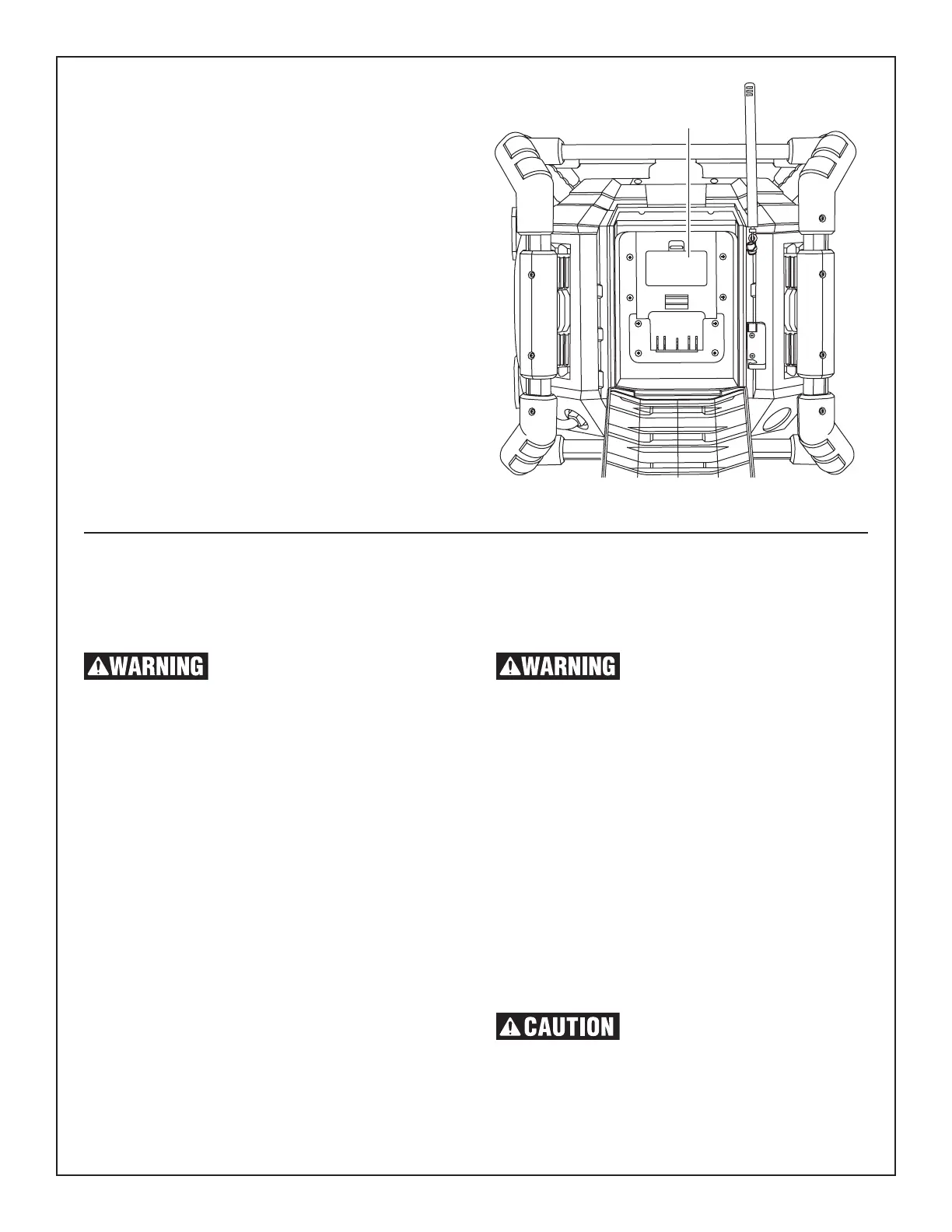 WARNING

WARNING

CAUTION